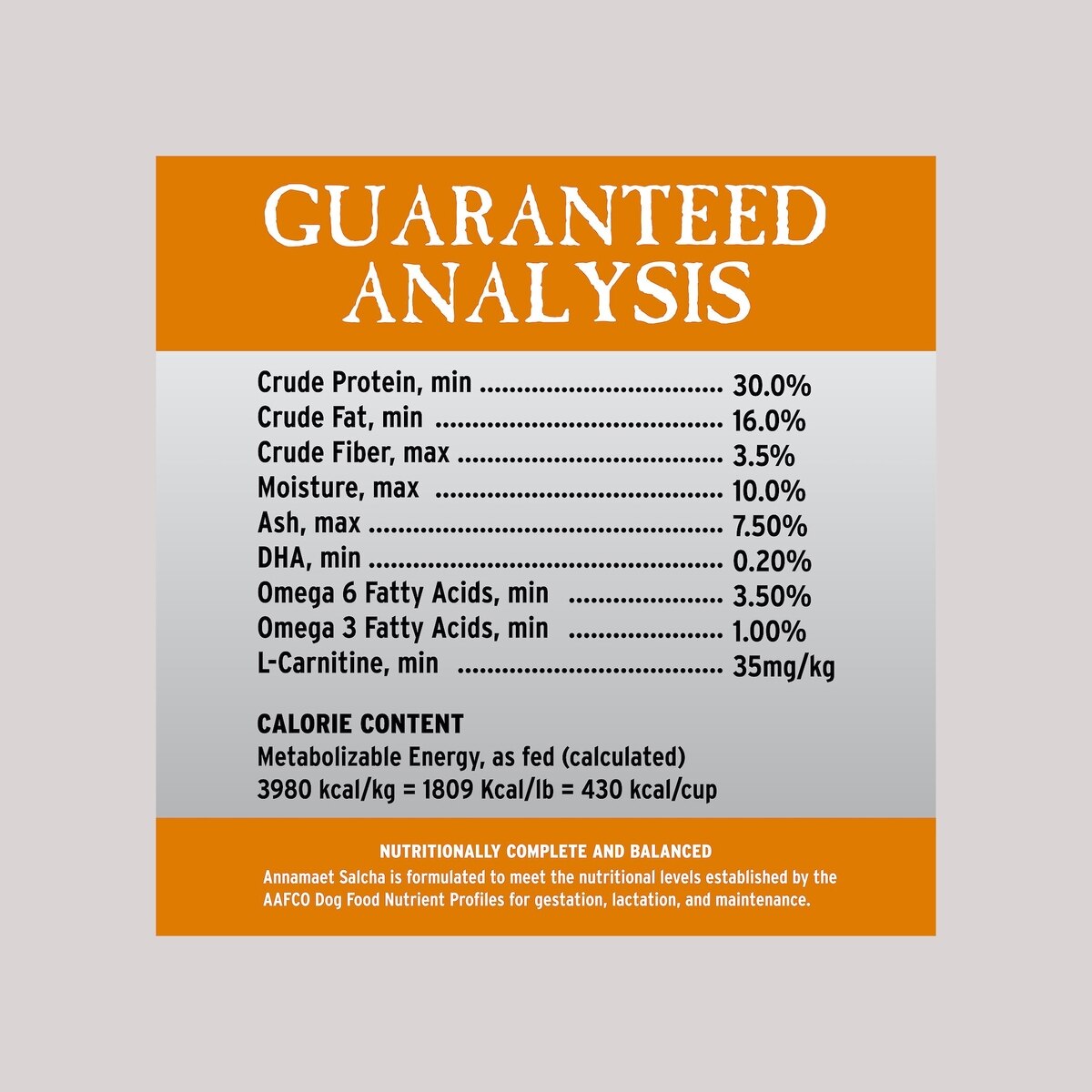 GUARANTEED ANALYSIS

Crude Protein, min 30.0%
Crude Fat, min 16.0%
Crude Fiber, max 3.5%
Moisture, max 10.0%
Ash, max 7.50%
DHA, min 0.20%
Omega 6 Fatty Acids, min 3.50%
Omega 3 Fatty Acids, min 1.00%
L-Carnitine, min 35mg/kg

CALORIE CONTENT
Metabolizable Energy, as fed (calculated)
3980 kcal/kg = 1809 Kcal/lb = 430 kcal/cup

NUTRITIONALLY COMPLETE AND BALANCED
Annamaet Salcha is formulated to meet the nutritional levels established by the AAFCO Dog Food Nutrient Profiles for gestation, lactation, and maintenance.